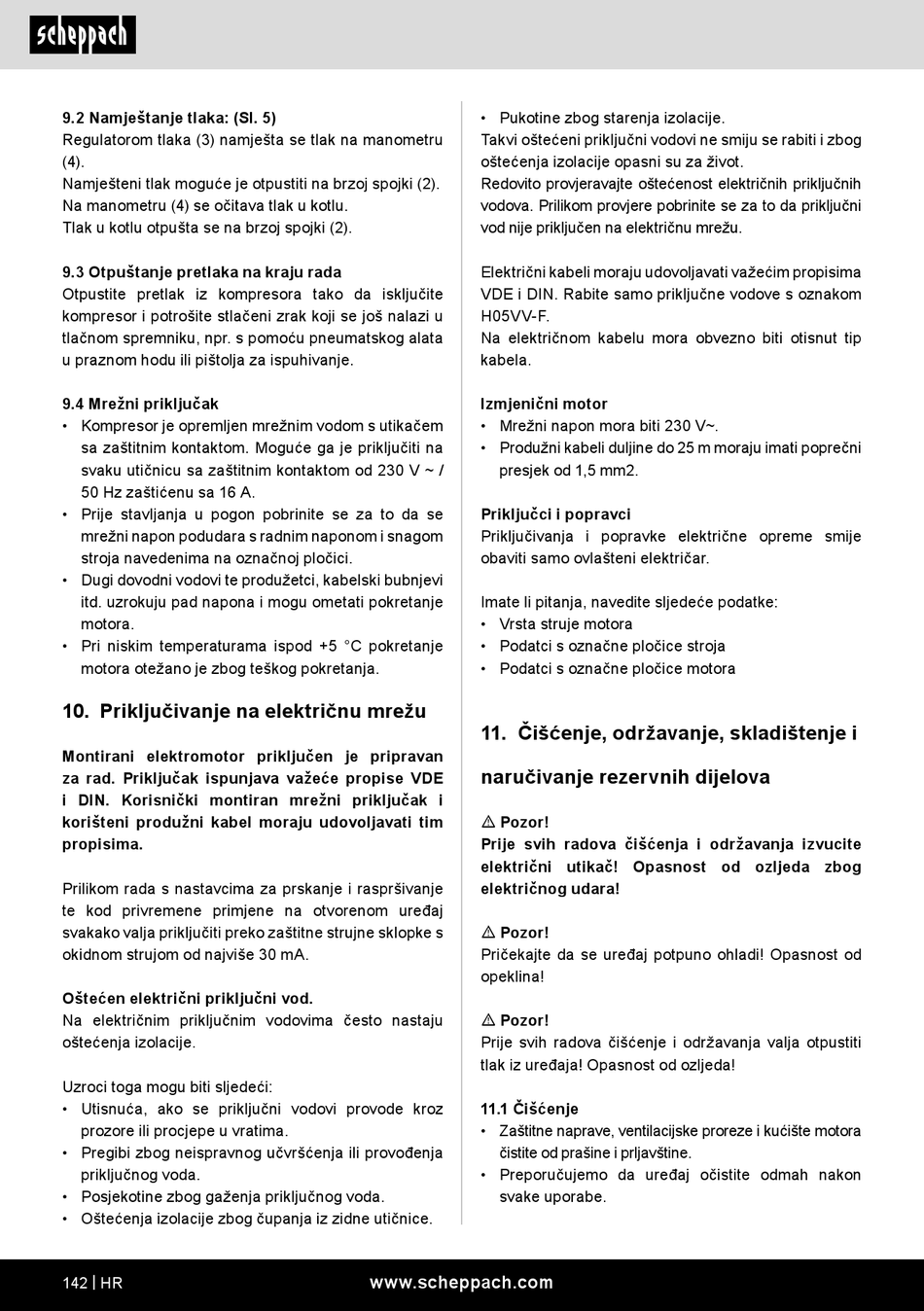 scheppach

9.2 Namještanje tlaka: (Sl. 5)
Regulatorom tlaka (3) namješta se tlak na manometru (4).
Namješteni tlak moguće je otpustiti na brzoj spojki (2).
Na manometru (4) se očitava tlak u kotlu.
Tlak u kotlu otpušta se na brzoj spojki (2).

9.3 Otpuštanje pretlaka na kraju rada
Otpustite pretlak iz kompresora tako da isključite kompresor i potrošite stlačeni zrak koji se još nalazi u tlačnom spremniku, npr. s pomoću pneumatskog alata u praznom hodu ili pištolja za ispuhivanje.

9.4 Mrežni priključak
• Kompresor je opremljen mrežnim vodom s utikačem sa zaštitnim kontaktom. Moguće ga je priključiti na svaku utičnicu sa zaštitnim kontaktom od 230 V ~ / 50 Hz zaštićenu sa 16 A.
• Prije stavljanja u pogon pobrinite se za to da se mrežni napon podudara s radnim naponom i snagom stroja navedenima na označnoj pločici.
• Dugi dovodni vodovi te produžetci, kabelski bubnjevi itd. uzrokuju pad napona i mogu ometati pokretanje motora.
• Pri niskim temperaturama ispod +5 °C pokretanje motora otežano je zbog teškog pokretanja.

10. Priključivanje na električnu mrežu

Montirani elektromotor priključen je pripravan za rad. Priključak ispunjava važeće propise VDE i DIN. Korisnički montiran mrežni priključak i korišteni produžni kabel moraju udovoljavati tim propisima.

Prilikom rada s nastavcima za prskanje i raspršivanje te kod privremene primjene na otvorenom uređaj svakako valja priključiti preko zaštitne strujne sklopke s okidnom strujom od najviše 30 mA.

Oštećen električni priključni vod.
Na električnim priključnim vodovima često nastaju oštećenja izolacije.

Uzroci toga mogu biti sljedeći:
• Utisnuća, ako se priključni vodovi provode kroz prozore ili procjepe u vratima.
• Pregibi zbog neispravnog učvršćenja ili provođenja priključnog voda.
• Posjekotine zbog gaženja priključnog voda.
• Oštećenja izolacije zbog čupanja iz zidne utičnice.
• Pukotine zbog starenja izolacije.
Takvi oštećeni priključni vodovi ne smiju se rabiti i zbog oštećenja izolacije opasni su za život.
Redovito provjeravajte oštećenost električnih priključnih vodova. Prilikom provjere pobrinite se za to da priključni vod nije priključen na električnu mrežu.

Električni kabeli moraju udovoljavati važećim propisima VDE i DIN. Rabite samo priključne vodove s oznakom H05VV-F.
Na električnom kabelu mora obvezno biti otisnut tip kabela.

Izmjenični motor
• Mrežni napon mora biti 230 V~.
• Produžni kabeli duljine do 25 m moraju imati poprečni presjek od 1,5 mm2.

Priključci i popravci
Priključivanja i popravke električne opreme smije obaviti samo ovlašteni električar.

Imate li pitanja, navedite sljedeće podatke:
• Vrsta struje motora
• Podatci s označne pločice stroja
• Podatci s označne pločice motora

11. Čišćenje, održavanje, skladištenje i naručivanje rezervnih dijelova

⚠ Pozor!
Prije svih radova čišćenja i održavanja izvucite električni utikač! Opasnost od ozljeda zbog električnog udara!

⚠ Pozor!
Pričekajte da se uređaj potpuno ohladi! Opasnost od opeklina!

⚠ Pozor!
Prije svih radova čišćenje i održavanja valja otpustiti tlak iz uređaja! Opasnost od ozljeda!

11.1 Čišćenje
• Zaštitne naprave, ventilacijske proreze i kućište motora čistite od prašine i prljavštine.
• Preporučujemo da uređaj očistite odmah nakon svake uporabe.

142 | HR
www.scheppach.com